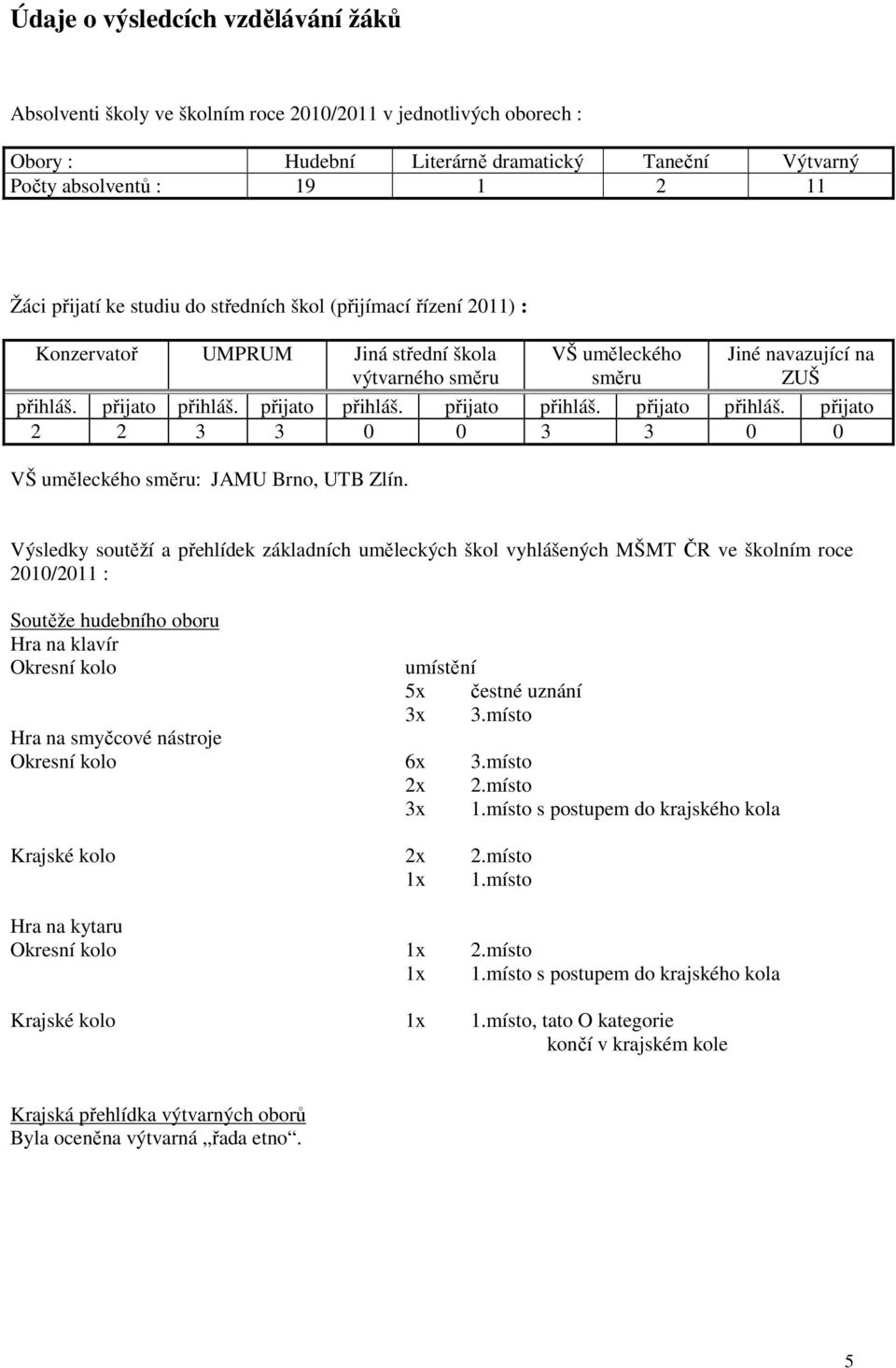 Údaje o výsledcích vzdělávání žáků

Absolventi školy ve školním roce 2010/2011 v jednotlivých oborech :

| Obory : | Hudební | Literárně dramatický | Taneční | Výtvarný |
|---|---|---|---|---|
| Počty absolventů : | 19 | 1 | 2 | 11 |

Žáci přijatí ke studiu do středních škol (přijímací řízení 2011) :

| Konzervatoř | | UMPRUM | | Jiná střední škola výtvarného směru | | VŠ uměleckého směru | | Jiné navazující na ZUŠ | |
|---|---|---|---|---|---|---|---|---|---|
| přihláš. | přijato | přihláš. | přijato | přihláš. | přijato | přihláš. | přijato | přihláš. | přijato |
| 2 | 2 | 3 | 3 | 0 | 0 | 3 | 3 | 0 | 0 |

VŠ uměleckého směru: JAMU Brno, UTB Zlín.

Výsledky soutěží a přehlídek základních uměleckých škol vyhlášených MŠMT ČR ve školním roce 2010/2011 :

Soutěže hudebního oboru
Hra na klavír
Okresní kolo umístění
5x čestné uznání
3x 3.místo
Hra na smyčcové nástroje
Okresní kolo 6x 3.místo
2x 2.místo
3x 1.místo s postupem do krajského kola

Krajské kolo 2x 2.místo
1x 1.místo

Hra na kytaru
Okresní kolo 1x 2.místo
1x 1.místo s postupem do krajského kola

Krajské kolo 1x 1.místo, tato O kategorie končí v krajském kole

Krajská přehlídka výtvarných oborů
Byla oceněna výtvarná „řada etno“.

5